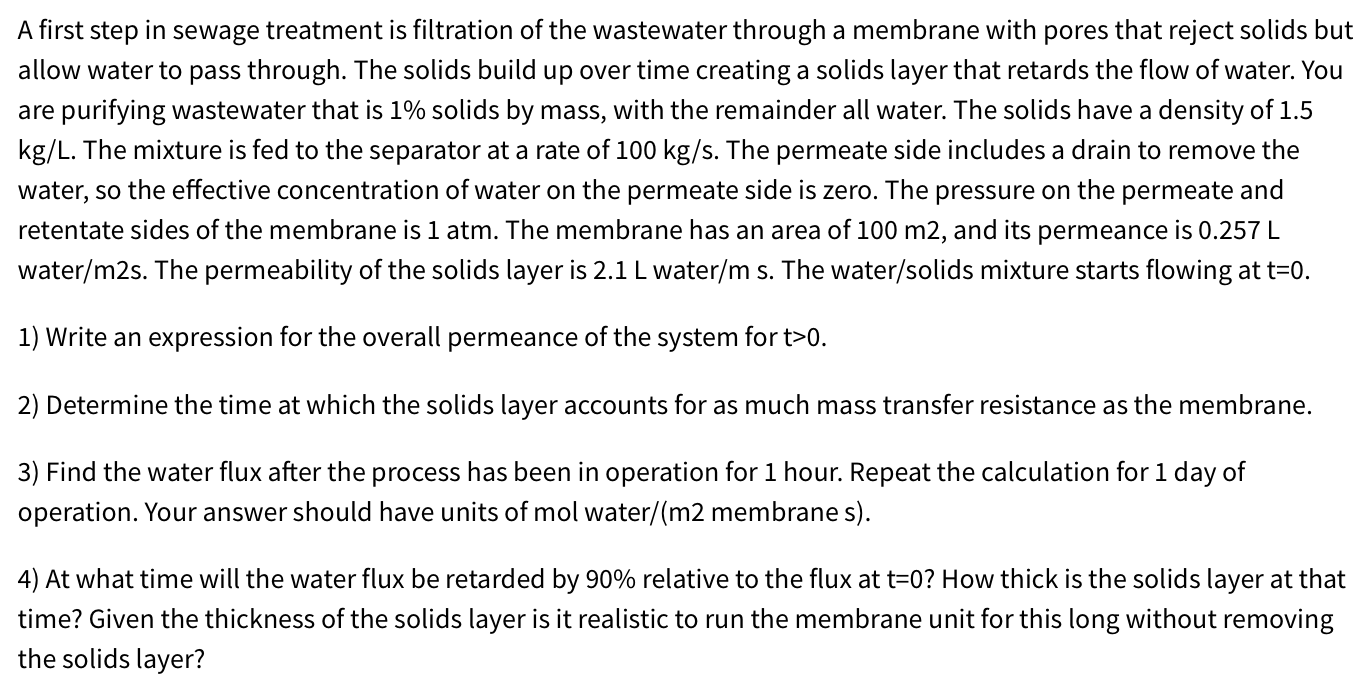 A first step in sewage treatment is filtration of the wastewater through a membrane with pores that reject solids but allow water to pass through. The solids build up over time creating a solids layer that retards the flow of water. You are purifying wastewater that is 1% solids by mass, with the remainder all water. The solids have a density of 1.5 kg/L. The mixture is fed to the separator at a rate of 100 kg/s. The permeate side includes a drain to remove the water, so the effective concentration of water on the permeate side is zero. The pressure on the permeate and retentate sides of the membrane is 1 atm. The membrane has an area of 100 m2, and its permeance is 0.257 L water/m2s. The permeability of the solids layer is 2.1 L water/m s. The water/solids mixture starts flowing at t=0.

1) Write an expression for the overall permeance of the system for t>0.

2) Determine the time at which the solids layer accounts for as much mass transfer resistance as the membrane.

3) Find the water flux after the process has been in operation for 1 hour. Repeat the calculation for 1 day of operation. Your answer should have units of mol water/(m2 membrane s).

4) At what time will the water flux be retarded by 90% relative to the flux at t=0? How thick is the solids layer at that time? Given the thickness of the solids layer is it realistic to run the membrane unit for this long without removing the solids layer?